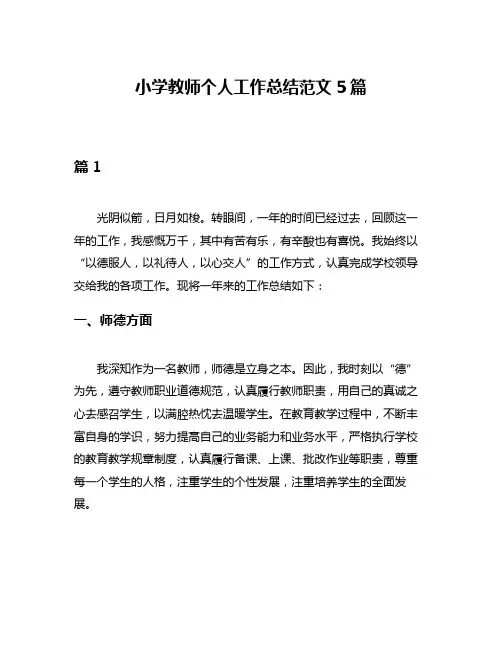 小学教师个人工作总结范文 5 篇

篇 1

光阴似箭，日月如梭。转眼间，一年的时间已经过去，回顾这一年的工作，我感慨万千，其中有苦有乐，有辛酸也有喜悦。我始终以“以德服人，以礼待人，以心交人”的工作方式，认真完成学校领导交给我的各项工作。现将一年来的工作总结如下：

一、师德方面

我深知作为一名教师，师德是立身之本。因此，我时刻以“德”为先，遵守教师职业道德规范，认真履行教师职责，用自己的真诚之心去感召学生，以满腔热忱去温暖学生。在教育教学过程中，不断丰富自身的学识，努力提高自己的业务能力和业务水平，严格执行学校的教育教学规章制度，认真履行备课、上课、批改作业等职责，尊重每一个学生的人格，注重学生的个性发展，注重培养学生的全面发展。